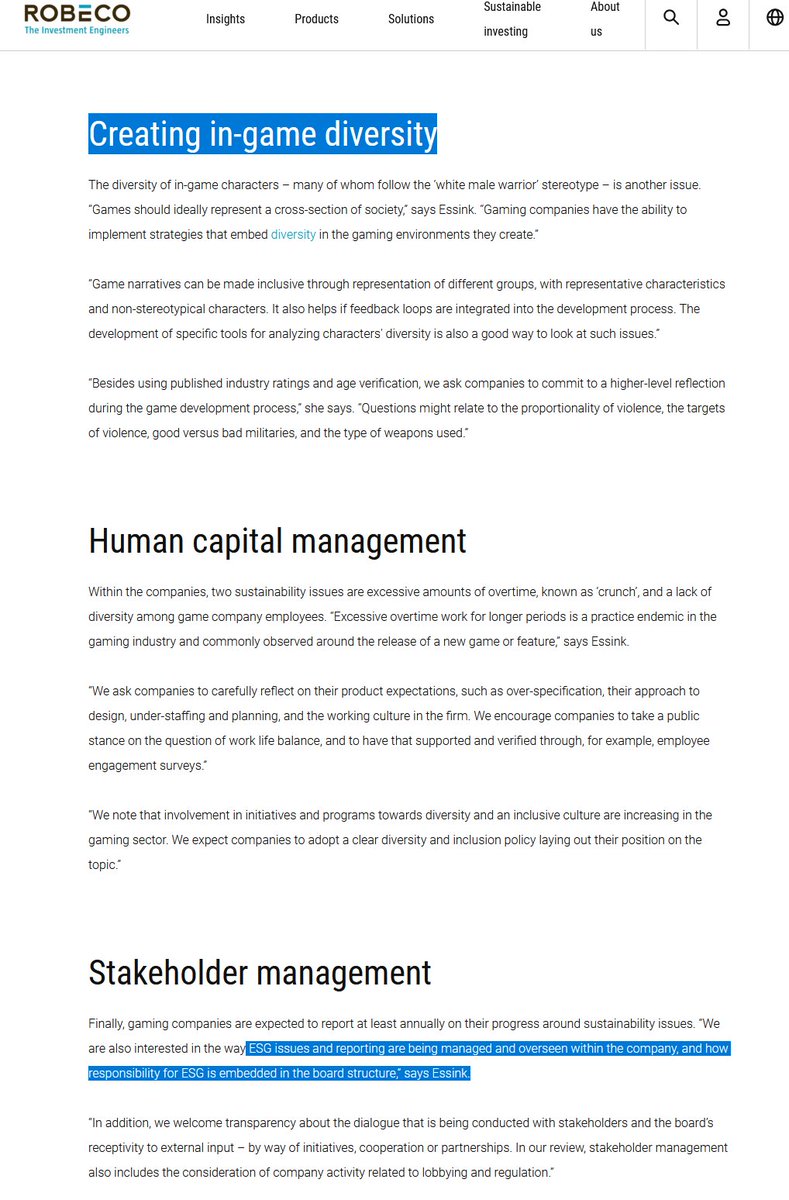 ROBECO
The Investment Engineers

Insights Products Solutions Sustainable investing About us

Creating in-game diversity

The diversity of in-game characters – many of whom follow the 'white male warrior' stereotype – is another issue. "Games should ideally represent a cross-section of society," says Essink. "Gaming companies have the ability to implement strategies that embed diversity in the gaming environments they create."

"Game narratives can be made inclusive through representation of different groups, with representative characteristics and non-stereotypical characters. It also helps if feedback loops are integrated into the development process. The development of specific tools for analyzing characters' diversity is also a good way to look at such issues."

"Besides using published industry ratings and age verification, we ask companies to commit to a higher-level reflection during the game development process," she says. "Questions might relate to the proportionality of violence, the targets of violence, good versus bad militaries, and the type of weapons used."

Human capital management

Within the companies, two sustainability issues are excessive amounts of overtime, known as 'crunch', and a lack of diversity among game company employees. "Excessive overtime work for longer periods is a practice endemic in the gaming industry and commonly observed around the release of a new game or feature," says Essink.

"We ask companies to carefully reflect on their product expectations, such as over-specification, their approach to design, under-staffing and planning, and the working culture in the firm. We encourage companies to take a public stance on the question of work life balance, and to have that supported and verified through, for example, employee engagement surveys."

"We note that involvement in initiatives and programs towards diversity and an inclusive culture are increasing in the gaming sector. We expect companies to adopt a clear diversity and inclusion policy laying out their position on the topic."

Stakeholder management

Finally, gaming companies are expected to report at least annually on their progress around sustainability issues. "We are also interested in the way ESG issues and reporting are being managed and overseen within the company, and how responsibility for ESG is embedded in the board structure," says Essink.

"In addition, we welcome transparency about the dialogue that is being conducted with stakeholders and the board's receptivity to external input – by way of initiatives, cooperation or partnerships. In our review, stakeholder management also includes the consideration of company activity related to lobbying and regulation."